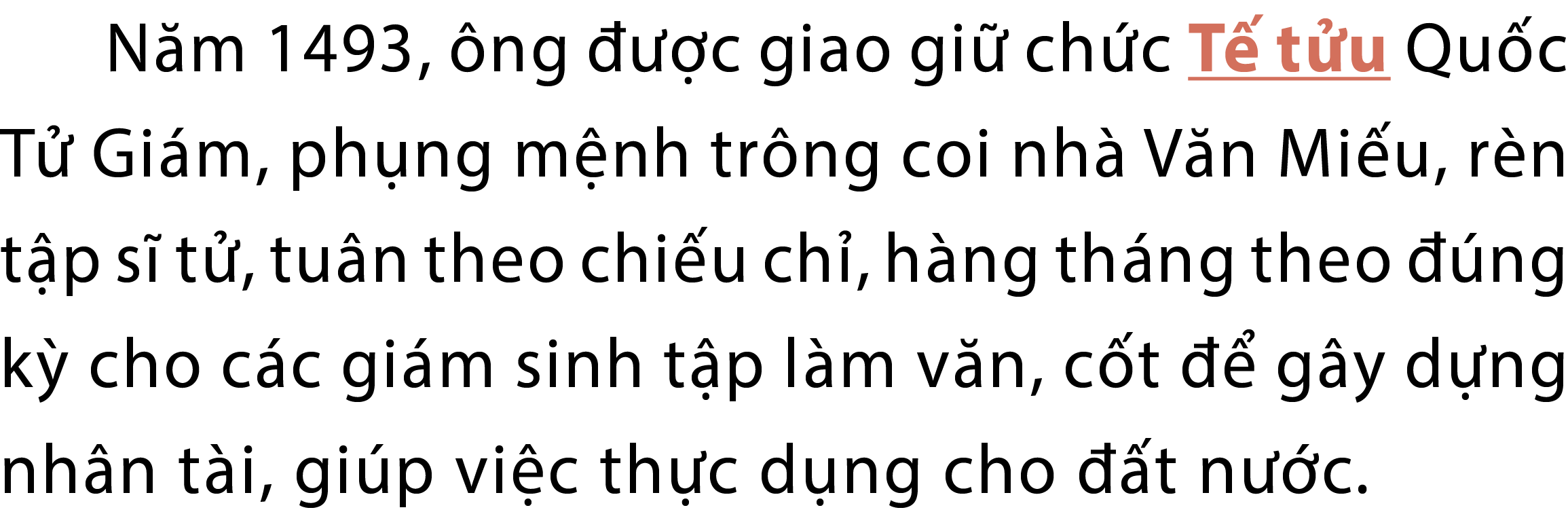 Năm 1493, ông được giao giữ chức Tế tửu Quốc Tử Giám, phụng mệnh trông coi nhà Văn Miếu, rèn tập sĩ tử, tuân theo chiếu chỉ, hàng tháng theo đúng kỳ cho các giám sinh tập làm văn, cốt để gây dựng nhân tài, giúp việc thực dụng cho đất nước.